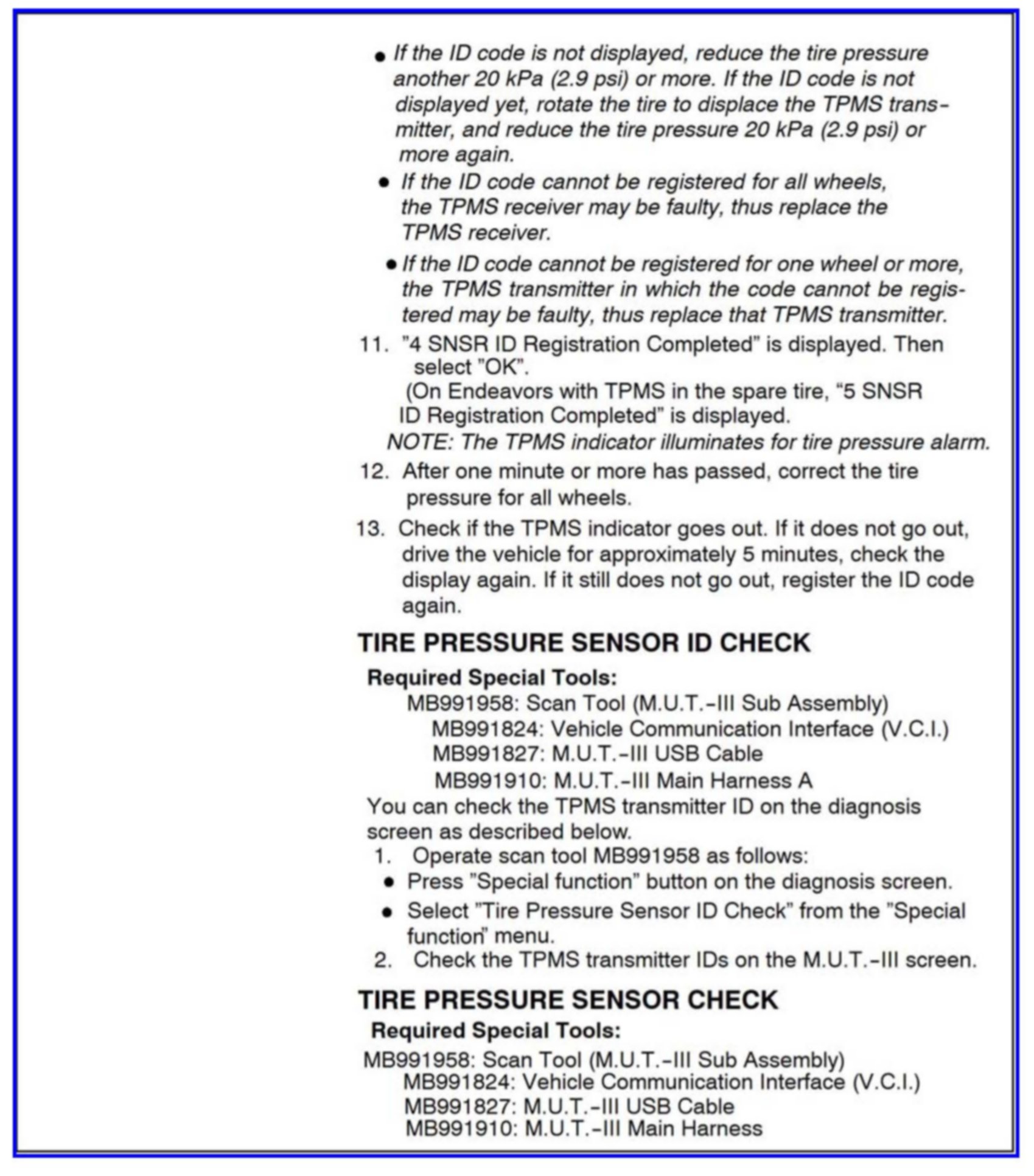 • If the ID code is not displayed, reduce the tire pressure another 20 kPa (2.9 psi) or more. If the ID code is not displayed yet, rotate the tire to displace the TPMS transmitter, and reduce the tire pressure 20 kPa (2.9 psi) or more again.

• If the ID code cannot be registered for all wheels, the TPMS receiver may be faulty, thus replace the TPMS receiver.

• If the ID code cannot be registered for one wheel or more, the TPMS transmitter in which the code cannot be registered may be faulty, thus replace that TPMS transmitter.

11. "4 SNSR ID Registration Completed" is displayed. Then select "OK".
(On Endeavors with TPMS in the spare tire, "5 SNSR ID Registration Completed" is displayed.
NOTE: The TPMS indicator illuminates for tire pressure alarm.

12. After one minute or more has passed, correct the tire pressure for all wheels.

13. Check if the TPMS indicator goes out. If it does not go out, drive the vehicle for approximately 5 minutes, check the display again. If it still does not go out, register the ID code again.

TIRE PRESSURE SENSOR ID CHECK

Required Special Tools:
MB991958: Scan Tool (M.U.T.-III Sub Assembly)
MB991824: Vehicle Communication Interface (V.C.I.)
MB991827: M.U.T.-III USB Cable
MB991910: M.U.T.-III Main Harness A

You can check the TPMS transmitter ID on the diagnosis screen as described below.
1. Operate scan tool MB991958 as follows:
• Press "Special function" button on the diagnosis screen.
• Select "Tire Pressure Sensor ID Check" from the "Special function" menu.
2. Check the TPMS transmitter IDs on the M.U.T.-III screen.

TIRE PRESSURE SENSOR CHECK

Required Special Tools:
MB991958: Scan Tool (M.U.T.-III Sub Assembly)
MB991824: Vehicle Communication Interface (V.C.I.)
MB991827: M.U.T.-III USB Cable
MB991910: M.U.T.-III Main Harness